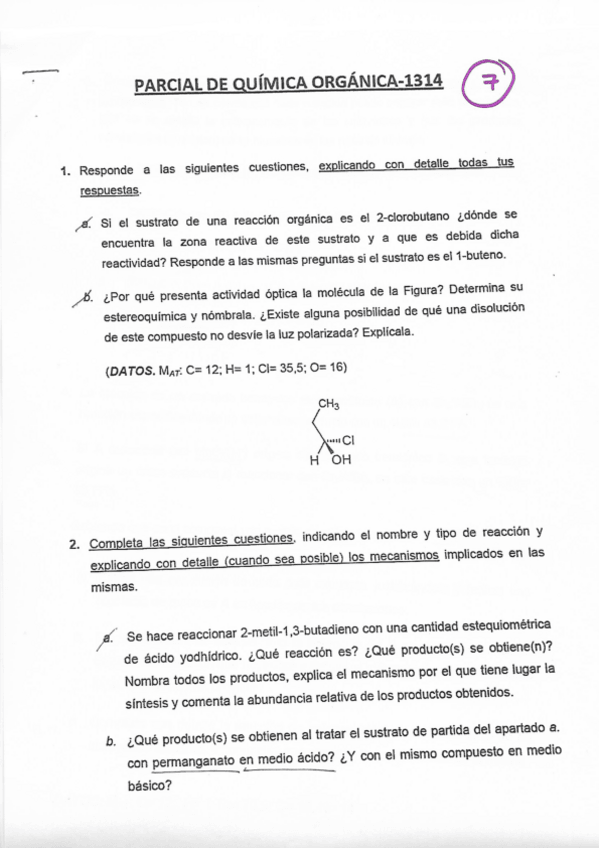 PARCIAL DE QUÍMICA ORGÁNICA-1314

7

1. Responde a las siguientes cuestiones, explicando con detalle todas tus respuestas.

a. Si el sustrato de una reacción orgánica es el 2-clorobutano ¿dónde se encuentra la zona reactiva de este sustrato y a que es debida dicha reactividad? Responde a las mismas preguntas si el sustrato es el 1-buteno.

b. ¿Por qué presenta actividad óptica la molécula de la Figura? Determina su estereoquímica y nómbrala. ¿Existe alguna posibilidad de qué una disolución de este compuesto no desvíe la luz polarizada? Explícala.

(DATOS. $M_{AT}$: C= 12; H= 1; Cl= 35,5; O= 16)

$CH_3$
Cl
H OH

2. Completa las siguientes cuestiones, indicando el nombre y tipo de reacción y explicando con detalle (cuando sea posible) los mecanismos implicados en las mismas.

a. Se hace reaccionar 2-metil-1,3-butadieno con una cantidad estequiométrica de ácido yodhídrico. ¿Qué reacción es? ¿Qué producto(s) se obtiene(n)? Nombra todos los productos, explica el mecanismo por el que tiene lugar la síntesis y comenta la abundancia relativa de los productos obtenidos.

b. ¿Qué producto(s) se obtienen al tratar el sustrato de partida del apartado a. con permanganato en medio ácido? ¿Y con el mismo compuesto en medio básico?